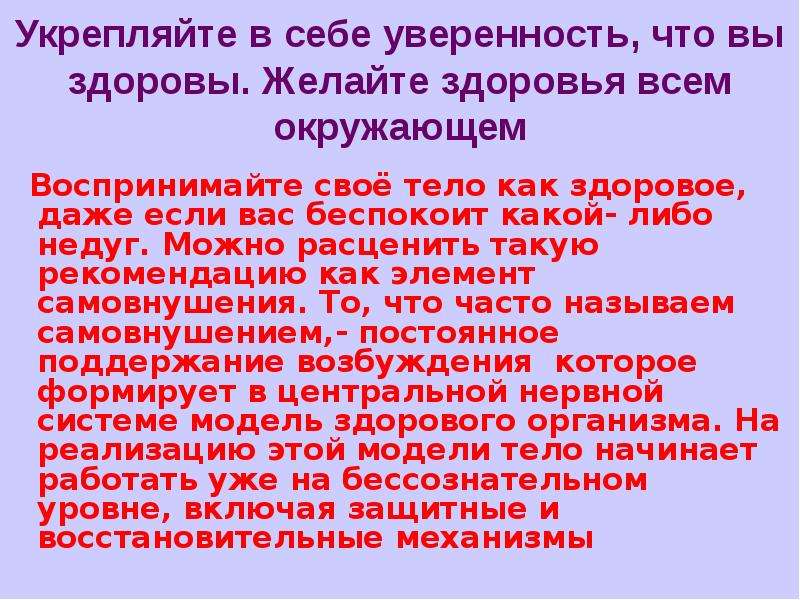 Укрепляйте в себе уверенность, что вы здоровы. Желайте здоровья всем окружающем

Воспринимайте своё тело как здоровое, даже если вас беспокоит какой- либо недуг. Можно расценить такую рекомендацию как элемент самовнушения. То, что часто называем самовнушением,- постоянное поддержание возбуждения  которое формирует в центральной нервной системе модель здорового организма. На реализацию этой модели тело начинает работать уже на бессознательном уровне, включая защитные и восстановительные механизмы